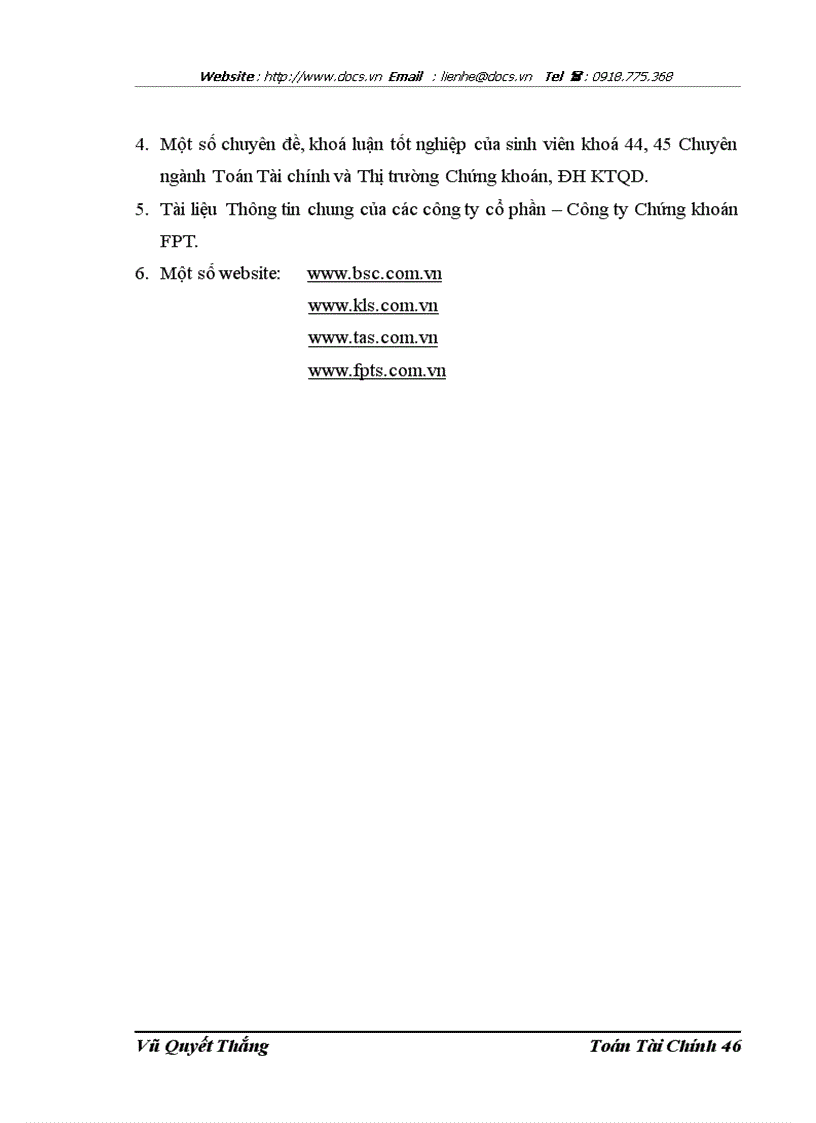 Website : http://www.docs.vn Email : lienhe@docs.vn Tel ☎ : 0918.775.368

4. Một số chuyên đề, khoá luận tốt nghiệp của sinh viên khoá 44, 45 Chuyên ngành Toán Tài chính và Thị trường Chứng khoán, ĐH KTQD.

5. Tài liệu Thông tin chung của các công ty cổ phần – Công ty Chứng khoán FPT.

6. Một số website: www.bsc.com.vn
www.kls.com.vn
www.tas.com.vn
www.fpts.com.vn

Vũ Quyết Thắng Toán Tài Chính 46